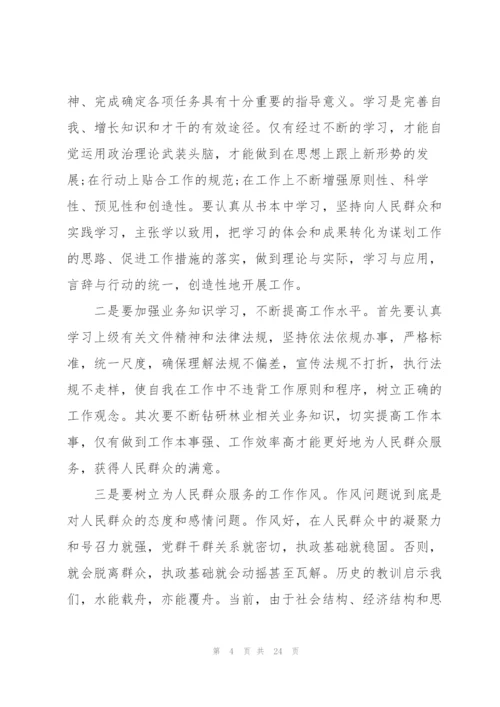 神、完成确定各项任务具有十分重要的指导意义。学习是完善自我、增长知识和才干的有效途径。仅有经过不断的学习，才能自觉运用政治理论武装头脑，才能做到在思想上跟上新形势的发展;在行动上贴合工作的规范;在工作上不断增强原则性、科学性、预见性和创造性。要认真从书本中学习，坚持向人民群众和实践学习，主张学以致用，把学习的体会和成果转化为谋划工作的思路、促进工作措施的落实，做到理论与实际，学习与应用，言辞与行动的统一，创造性地开展工作。

二是要加强业务知识学习，不断提高工作水平。首先要认真学习上级有关文件精神和法律法规，坚持依法依规办事，严格标准，统一尺度，确保理解法规不偏差，宣传法规不打折，执行法规不走样，使自我在工作中不违背工作原则和程序，树立正确的工作观念。其次要不断钻研林业相关业务知识，切实提高工作本事，仅有做到工作本事强、工作效率高才能更好地为人民群众服务，获得人民群众的满意。

三是要树立为人民群众服务的工作作风。作风问题说到底是对人民群众的态度和感情问题。作风好，在人民群众中的凝聚力和号召力就强，党群干群关系就密切，执政基础就稳固。否则，就会脱离群众，执政基础就会动摇甚至瓦解。历史的教训启示我们，水能载舟，亦能覆舟。当前，由于社会结构、经济结构和思

第 4 页 共 24 页